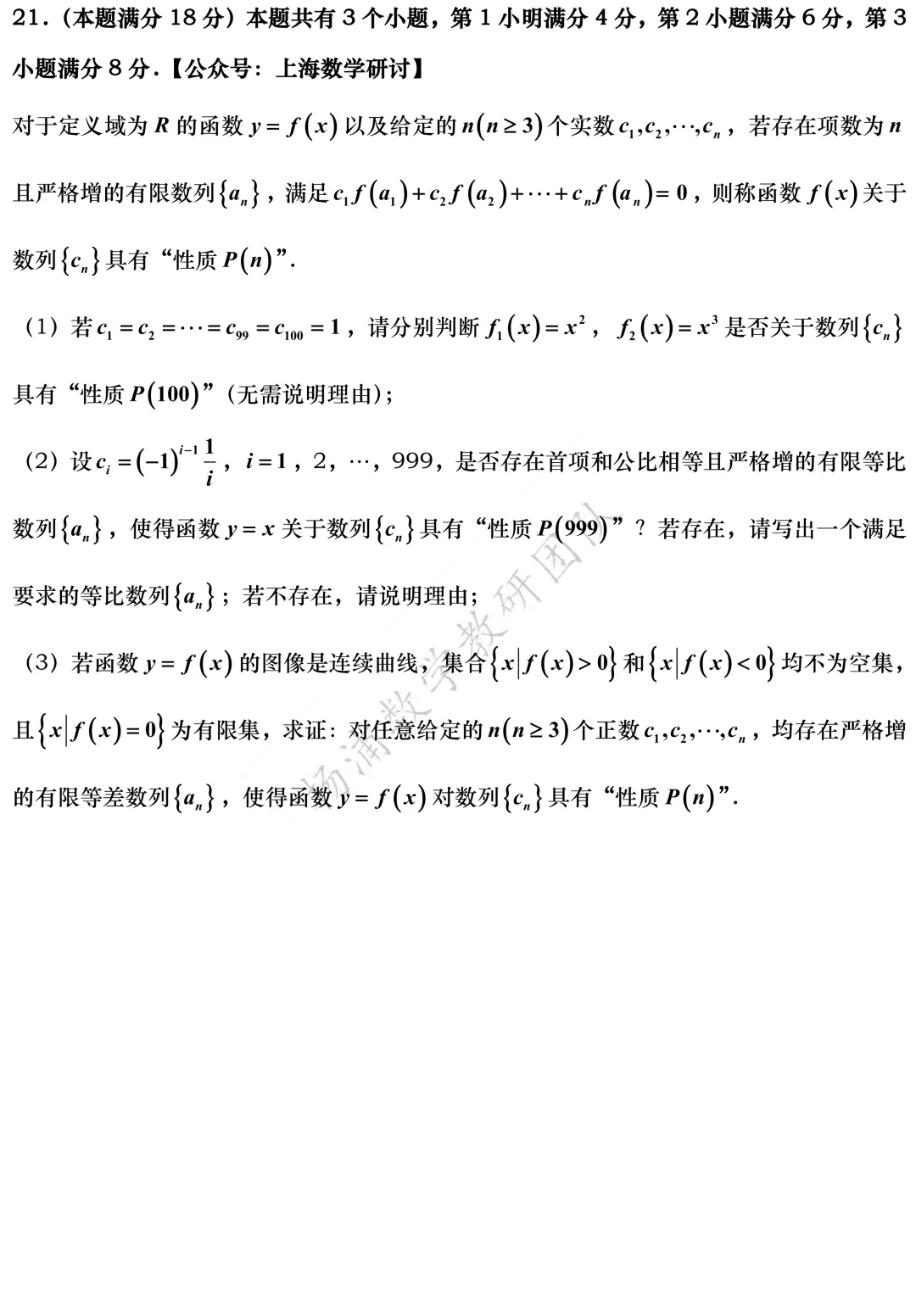 21.（本题满分 18 分）本题共有 3 个小题，第 1 小明满分 4 分，第 2 小题满分 6 分，第 3 小题满分 8 分.【公众号：上海数学研讨】

对于定义域为 $R$ 的函数 $y=f(x)$ 以及给定的 $n(n\geq 3)$ 个实数 $c_1,c_2,\cdots,c_n$，若存在项数为 $n$ 且严格增的有限数列 $\{a_n\}$，满足 $c_1f(a_1)+c_2f(a_2)+\cdots+c_nf(a_n)=0$，则称函数 $f(x)$ 关于数列 $\{c_n\}$ 具有“性质 $P(n)$”.

（1）若 $c_1=c_2=\cdots=c_{99}=c_{100}=1$，请分别判断 $f_1(x)=x^2$，$f_2(x)=x^3$ 是否关于数列 $\{c_n\}$ 具有“性质 $P(100)$”（无需说明理由）；

（2）设 $c_i=(-1)^{i-1}\frac{1}{i}$，$i=1$，2，…，999，是否存在首项和公比相等且严格增的有限等比数列 $\{a_n\}$，使得函数 $y=x$ 关于数列 $\{c_n\}$ 具有“性质 $P(999)$”？若存在，请写出一个满足要求的等比数列 $\{a_n\}$；若不存在，请说明理由；

（3）若函数 $y=f(x)$ 的图像是连续曲线，集合 $\{x|f(x)>0\}$ 和 $\{x|f(x)<0\}$ 均不为空集，且 $\{x|f(x)=0\}$ 为有限集，求证：对任意给定的 $n(n\geq 3)$ 个正数 $c_1,c_2,\cdots,c_n$，均存在严格增的有限等差数列 $\{a_n\}$，使得函数 $y=f(x)$ 对数列 $\{c_n\}$ 具有“性质 $P(n)$”.

杨浦数学教研团队